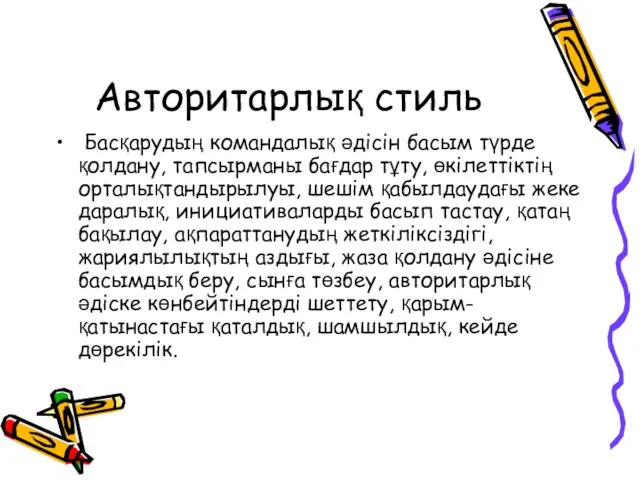 Авторитарлық стиль

• Басқарудың командалық әдісін басым түрде қолдану, тапсырманы бағдар тұту, өкілеттіктің орталықтандырылуы, шешім қабылдаудағы жеке даралық, инициативаларды басып тастау, қатаң бақылау, ақпараттанудың жеткіліксіздігі, жариялылықтың аздығы, жаза қолдану әдісіне басымдық беру, сынға төзбеу, авторитарлық әдіске көнбейтіндерді шеттету, қарым-қатынастағы қаталдық, шамшылдық, кейде дөрекілік.